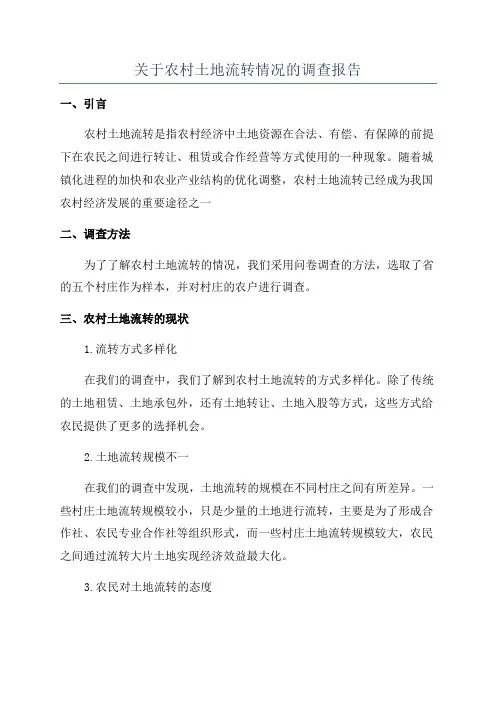 关于农村土地流转情况的调查报告

一、引言

农村土地流转是指农村经济中土地资源在合法、有偿、有保障的前提下在农民之间进行转让、租赁或合作经营等方式使用的一种现象。随着城镇化进程的加快和农业产业结构的优化调整，农村土地流转已经成为我国农村经济发展的重要途径之一

二、调查方法

为了了解农村土地流转的情况，我们采用问卷调查的方法，选取了省的五个村庄作为样本，并对村庄的农户进行调查。

三、农村土地流转的现状

1.流转方式多样化

在我们的调查中，我们了解到农村土地流转的方式多样化。除了传统的土地租赁、土地承包外，还有土地转让、土地入股等方式，这些方式给农民提供了更多的选择机会。

2.土地流转规模不一

在我们的调查中发现，土地流转的规模在不同村庄之间有所差异。一些村庄土地流转规模较小，只是少量的土地进行流转，主要是为了形成合作社、农民专业合作社等组织形式，而一些村庄土地流转规模较大，农民之间通过流转大片土地实现经济效益最大化。

3.农民对土地流转的态度